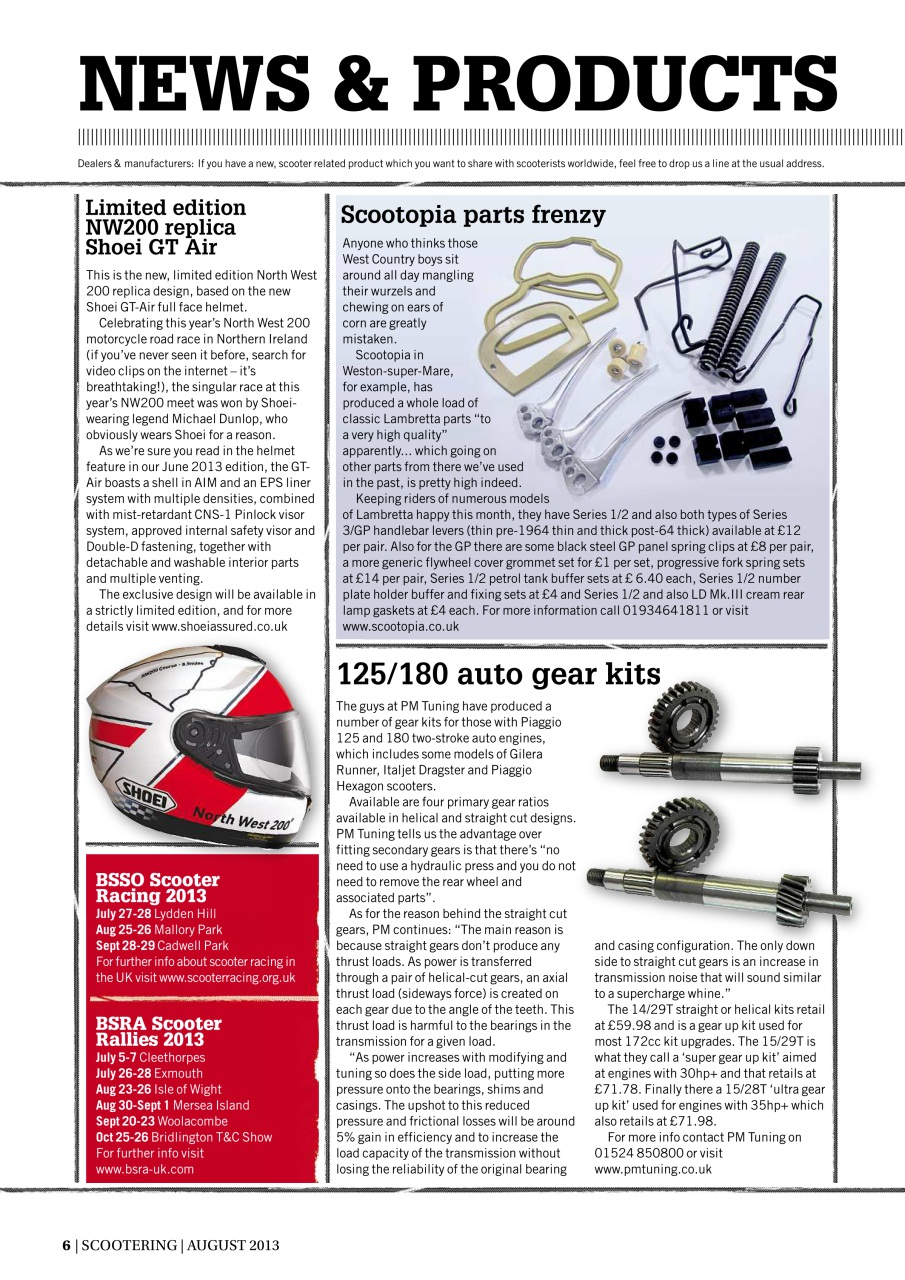 NEWS & PRODUCTS

Dealers & manufacturers: If you have a new, scooter related product which you want to share with scooterists worldwide, feel free to drop us a line at the usual address.

Limited edition NW200 replica Shoei GT Air

This is the new, limited edition North West 200 replica design, based on the new Shoei GT-Air full face helmet.

Celebrating this year's North West 200 motorcycle road race in Northern Ireland (if you've never seen it before, search for video clips on the internet – it's breathtaking!), the singular race at this year's NW200 meet was won by Shoei-wearing legend Michael Dunlop, who obviously wears Shoei for a reason.

As we're sure you read in the helmet feature in our June 2013 edition, the GT-Air boasts a shell in AIM and an EPS liner system with multiple densities, combined with mist-retardant CNS-1 Pinlock visor system, approved internal safety visor and Double-D fastening, together with detachable and washable interior parts and multiple venting.

The exclusive design will be available in a strictly limited edition, and for more details visit www.shoeiassured.co.uk

SHOEI
North West 200

BSSO Scooter Racing 2013
July 27-28 Lydden Hill
Aug 25-26 Mallory Park
Sept 28-29 Cadwell Park
For further info about scooter racing in the UK visit www.scooterracing.org.uk

BSRA Scooter Rallies 2013
July 5-7 Cleethorpes
July 26-28 Exmouth
Aug 23-26 Isle of Wight
Aug 30-Sept 1 Mersea Island
Sept 20-23 Woolacombe
Oct 25-26 Bridlington T&C Show
For further info visit www.bsra-uk.com

Scootopia parts frenzy

Anyone who thinks those West Country boys sit around all day mangling their wurzels and chewing on ears of corn are greatly mistaken.

Scootopia in Weston-super-Mare, for example, has produced a whole load of classic Lambretta parts "to a very high quality" apparently... which going on other parts from there we've used in the past, is pretty high indeed.

Keeping riders of numerous models of Lambretta happy this month, they have Series 1/2 and also both types of Series 3/GP handlebar levers (thin pre-1964 thin and thick post-64 thick) available at £12 per pair. Also for the GP there are some black steel GP panel spring clips at £8 per pair, a more generic flywheel cover grommet set for £1 per set, progressive fork spring sets at £14 per pair, Series 1/2 petrol tank buffer sets at £ 6.40 each, Series 1/2 number plate holder buffer and fixing sets at £4 and Series 1/2 and also LD Mk.III cream rear lamp gaskets at £4 each. For more information call 01934641811 or visit www.scootopia.co.uk

125/180 auto gear kits

The guys at PM Tuning have produced a number of gear kits for those with Piaggio 125 and 180 two-stroke auto engines, which includes some models of Gilera Runner, Italjet Dragster and Piaggio Hexagon scooters.

Available are four primary gear ratios available in helical and straight cut designs. PM Tuning tells us the advantage over fitting secondary gears is that there's "no need to use a hydraulic press and you do not need to remove the rear wheel and associated parts".

As for the reason behind the straight cut gears, PM continues: "The main reason is because straight gears don't produce any thrust loads. As power is transferred through a pair of helical-cut gears, an axial thrust load (sideways force) is created on each gear due to the angle of the teeth. This thrust load is harmful to the bearings in the transmission for a given load.

"As power increases with modifying and tuning so does the side load, putting more pressure onto the bearings, shims and casings. The upshot to this reduced pressure and frictional losses will be around 5% gain in efficiency and to increase the load capacity of the transmission without losing the reliability of the original bearing and casing configuration. The only down side to straight cut gears is an increase in transmission noise that will sound similar to a supercharge whine."

The 14/29T straight or helical kits retail at £59.98 and is a gear up kit used for most 172cc kit upgrades. The 15/29T is what they call a 'super gear up kit' aimed at engines with 30hp+ and that retails at £71.78. Finally there a 15/28T 'ultra gear up kit' used for engines with 35hp+ which also retails at £71.98.

For more info contact PM Tuning on 01524 850800 or visit www.pmtuning.co.uk

6 | SCOOTERING | AUGUST 2013